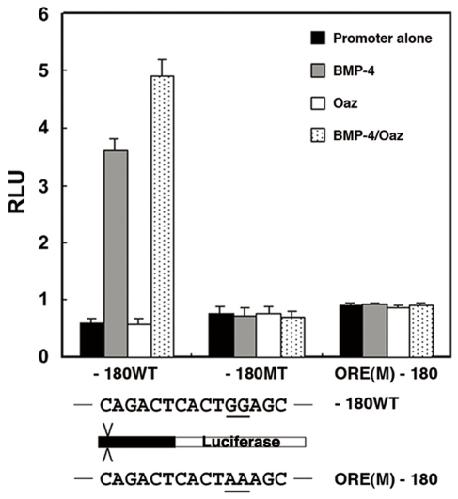 6
5
4
3
2
1
0
RLU

Promoter alone
BMP-4
Oaz
BMP-4/Oaz

- 180WT
- 180MT
ORE(M) - 180

— CAGACTCACTGGAGC — - 180WT

Luciferase

— CAGACTCACTAAAGC — ORE(M) - 180